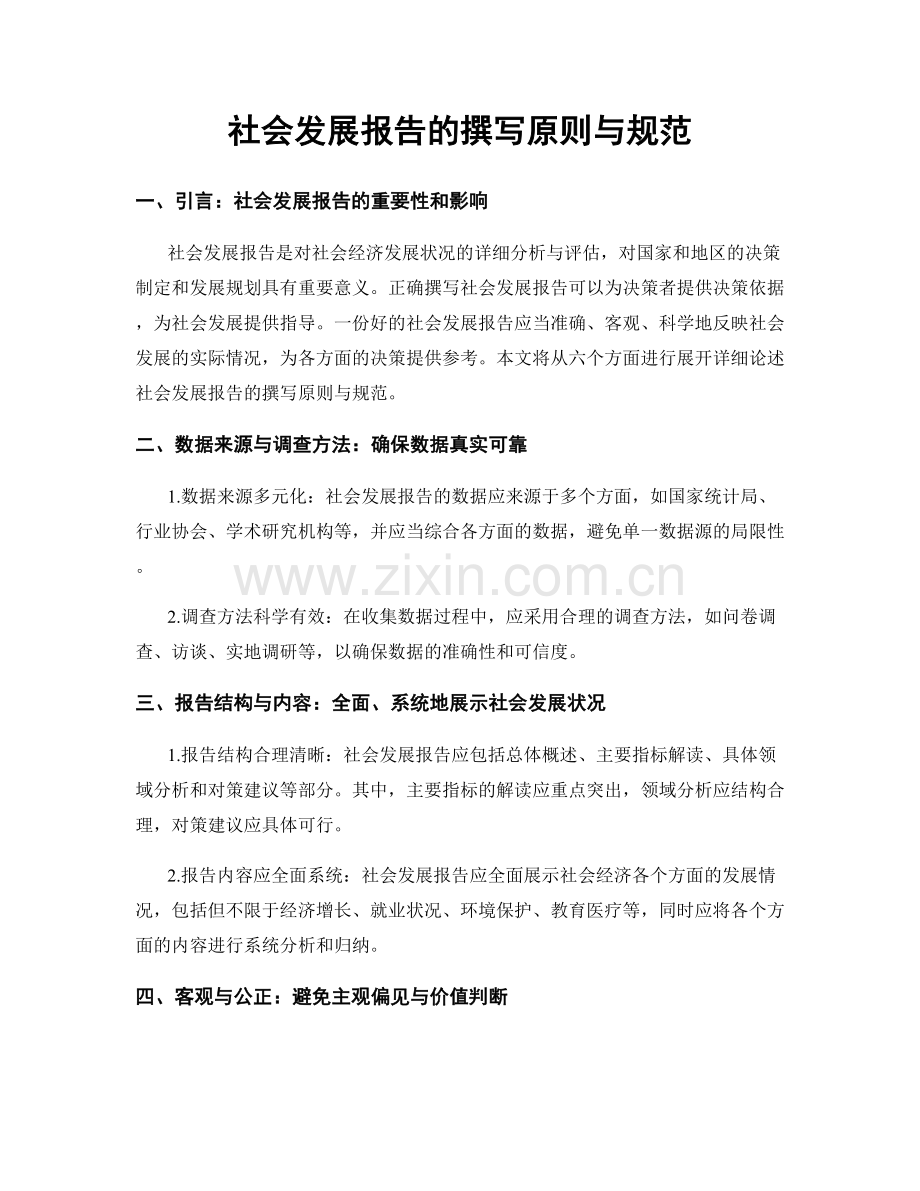 社会发展报告的撰写原则与规范

一、引言：社会发展报告的重要性和影响

社会发展报告是对社会经济发展状况的详细分析与评估，对国家和地区的决策制定和发展规划具有重要意义。正确撰写社会发展报告可以为决策者提供决策依据，为社会发展提供指导。一份好的社会发展报告应当准确、客观、科学地反映社会发展的实际情况，为各方面的决策提供参考。本文将从六个方面进行展开详细论述社会发展报告的撰写原则与规范。

二、数据来源与调查方法：确保数据真实可靠

1.数据来源多元化：社会发展报告的数据应来源于多个方面，如国家统计局、行业协会、学术研究机构等，并应当综合各方面的数据，避免单一数据源的局限性。

www.zixin.com.cn

2.调查方法科学有效：在收集数据过程中，应采用合理的调查方法，如问卷调查、访谈、实地调研等，以确保数据的准确性和可信度。

三、报告结构与内容：全面、系统地展示社会发展状况

1.报告结构合理清晰：社会发展报告应包括总体概述、主要指标解读、具体领域分析和对策建议等部分。其中，主要指标的解读应重点突出，领域分析应结构合理，对策建议应具体可行。

2.报告内容应全面系统：社会发展报告应全面展示社会经济各个方面的发展情况，包括但不限于经济增长、就业状况、环境保护、教育医疗等，同时应将各个方面的内容进行系统分析和归纳。

四、客观与公正：避免主观偏见与价值判断